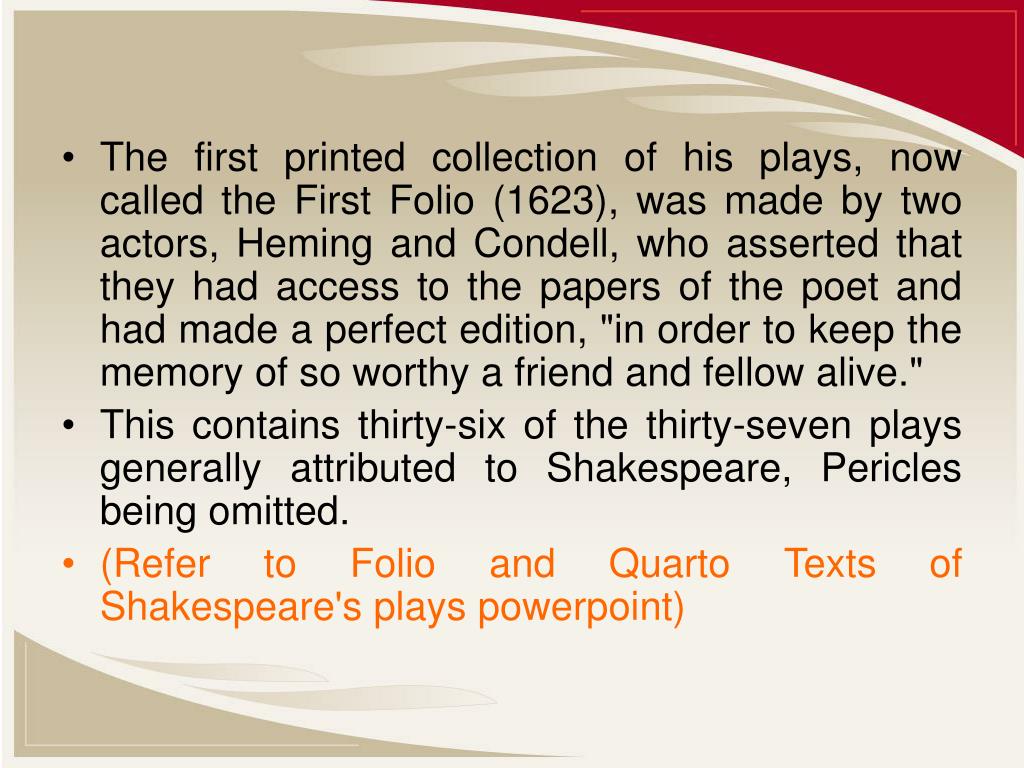 • The first printed collection of his plays, now called the First Folio (1623), was made by two actors, Heming and Condell, who asserted that they had access to the papers of the poet and had made a perfect edition, "in order to keep the memory of so worthy a friend and fellow alive."

• This contains thirty-six of the thirty-seven plays generally attributed to Shakespeare, Pericles being omitted.

• (Refer to Folio and Quarto Texts of Shakespeare's plays powerpoint)